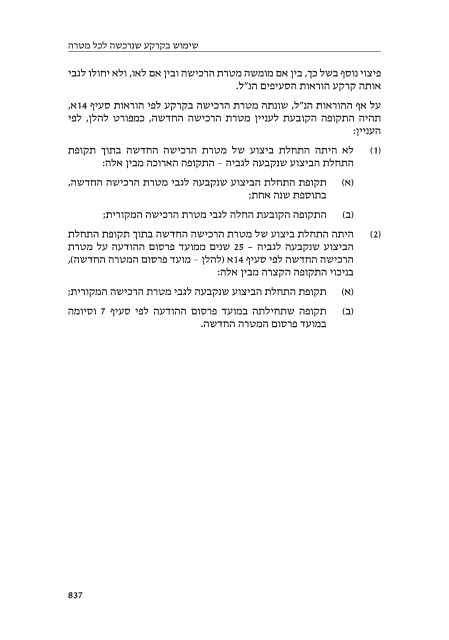 שימוש בקרקע שנרכשה לכל מטרה

פיצוי נוסף בשל כך, בין אם מומשה מטרת הרכישה ובין אם לאו, ולא יחולו לגבי אותה קרקע הוראות הסעיפים הנ"ל.

על אף ההוראות הנ"ל, שונתה מטרת הרכישה בקרקע לפי הוראות סעיף 14א, תהיה התקופה הקובעת לעניין מטרת הרכישה החדשה, כמפורט להלן, לפי העניין:

(1) לא היתה התחלת ביצוע של מטרת הרכישה החדשה בתוך תקופת התחלת הביצוע שנקבעה לגביה – התקופה הארוכה מבין אלה:

(א) תקופת התחלת הביצוע שנקבעה לגבי מטרת הרכישה החדשה, בתוספת שנה אחת;

(ב) התקופה הקובעת החלה לגבי מטרת הרכישה המקורית;

(2) היתה התחלת ביצוע של מטרת הרכישה החדשה בתוך תקופת התחלת הביצוע שנקבעה לגביה – 25 שנים ממועד פרסום ההודעה על מטרת הרכישה החדשה לפי סעיף 14א (להלן – מועד פרסום המטרה החדשה), בניכוי התקופה הקצרה מבין אלה:

(א) תקופת התחלת הביצוע שנקבעה לגבי מטרת הרכישה המקורית;

(ב) תקופה שתחילתה במועד פרסום ההודעה לפי סעיף 7 וסיומה במועד פרסום המטרה החדשה.

837